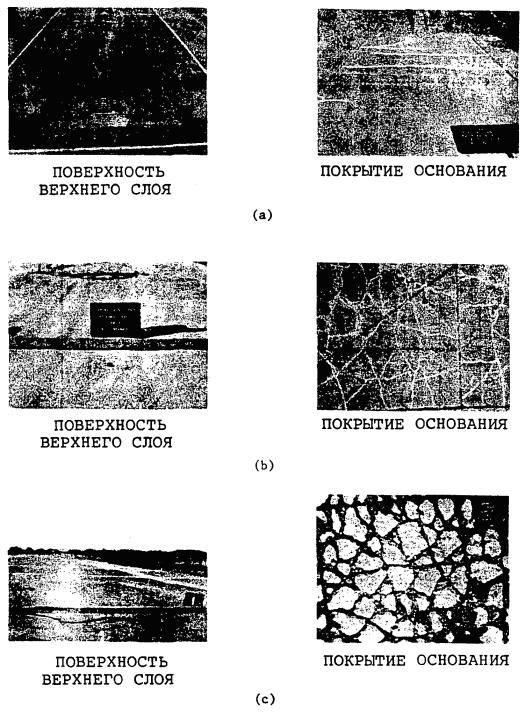 ПОВЕРХНОСТЬ ВЕРХНЕГО СЛОЯ

ПОКРЫТИЕ ОСНОВАНИЯ

(a)

ПОВЕРХНОСТЬ ВЕРХНЕГО СЛОЯ

ПОКРЫТИЕ ОСНОВАНИЯ

(b)

ПОВЕРХНОСТЬ ВЕРХНЕГО СЛОЯ

ПОКРЫТИЕ ОСНОВАНИЯ

(c)